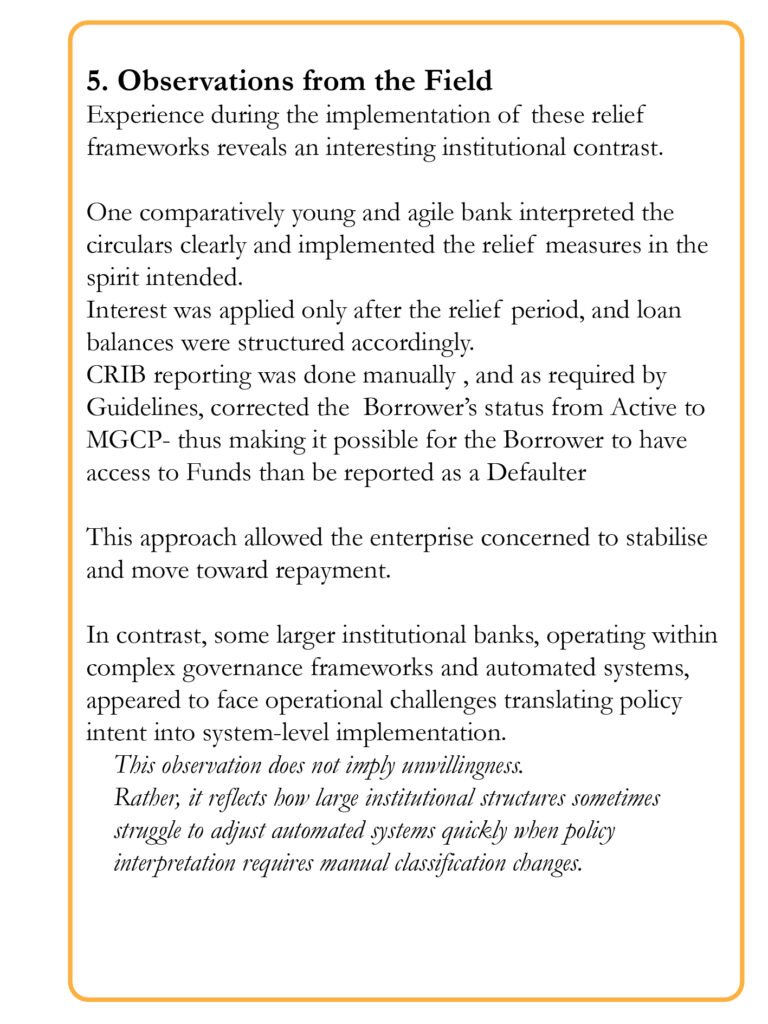 5. Observations from the Field
Experience during the implementation of these relief frameworks reveals an interesting institutional contrast.

One comparatively young and agile bank interpreted the circulars clearly and implemented the relief measures in the spirit intended.
Interest was applied only after the relief period, and loan balances were structured accordingly.
CRIB reporting was done manually , and as required by Guidelines, corrected the Borrower's status from Active to MGCP- thus making it possible for the Borrower to have access to Funds than be reported as a Defaulter

This approach allowed the enterprise concerned to stabilise and move toward repayment.

In contrast, some larger institutional banks, operating within complex governance frameworks and automated systems, appeared to face operational challenges translating policy intent into system-level implementation.
This observation does not imply unwillingness.
Rather, it reflects how large institutional structures sometimes struggle to adjust automated systems quickly when policy interpretation requires manual classification changes.